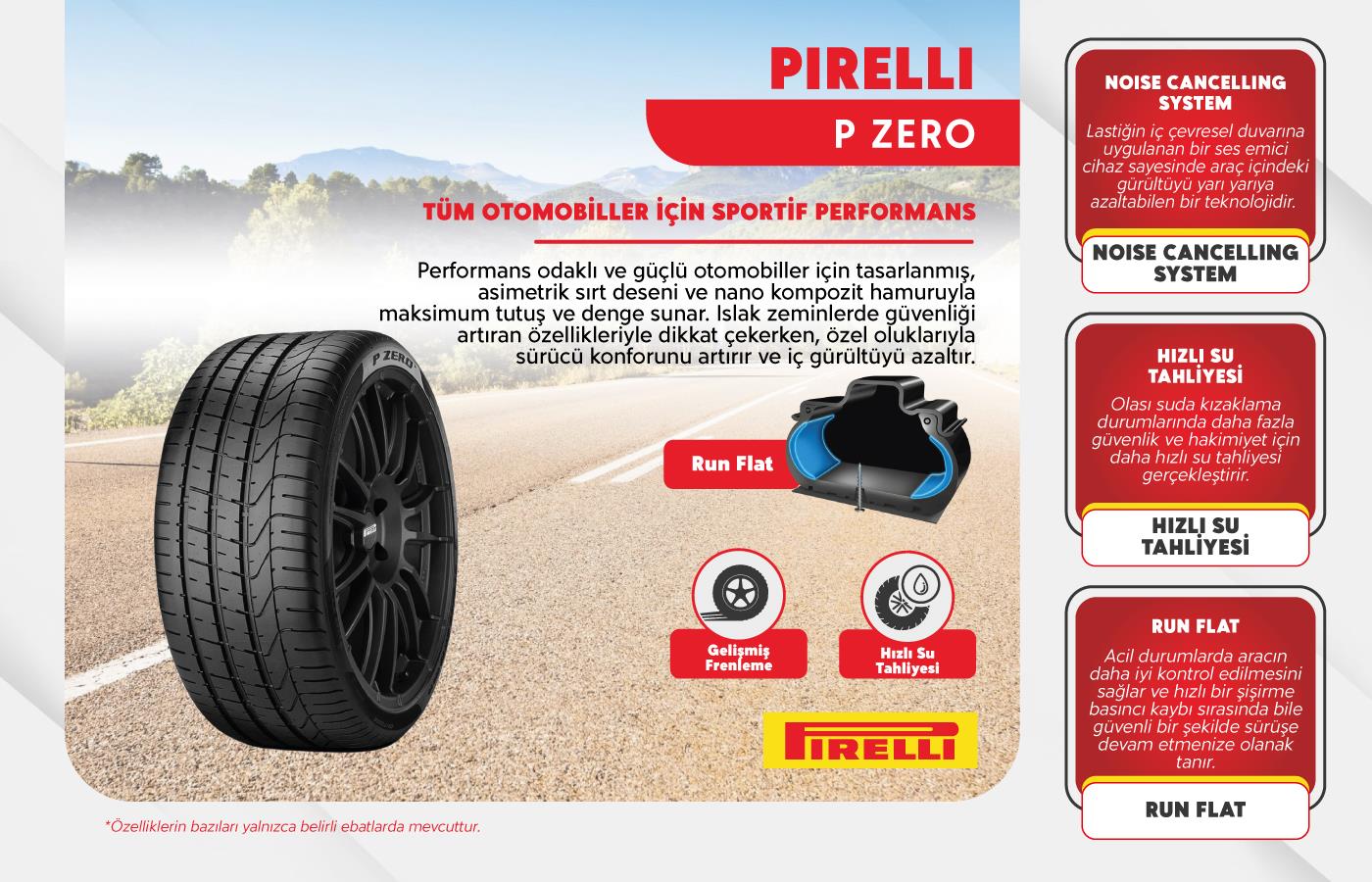 PIRELLI

P ZERO

TÜM OTOMOBİLLER İÇİN SPORTİF PERFORMANS

Performans odaklı ve güçlü otomobiller için tasarlanmış, asimetrik sırt deseni ve nano kompozit hamuruyla maksimum tutuş ve denge sunar. Islak zeminlerde güvenliği artıran özellikleriyle dikkat çekerken, özel oluklarıyla sürücü konforunu artırır ve iç gürültüyü azaltır.

P ZERO

Run Flat

Gelişmiş Frenleme

Hızlı Su Tahliyesi

PIRELLI

*Özelliklerin bazıları yalnızca belirli ebatlarda mevcuttur.

NOISE CANCELLING SYSTEM

Lastiğin iç çevresel duvarına uygulanan bir ses emici cihaz sayesinde araç içindeki gürültüyü yarı yarıya azaltabilen bir teknolojidir.

NOISE CANCELLING SYSTEM

HIZLI SU TAHLİYESİ

Olası suda kızaklama durumlarında daha fazla güvenlik ve hakimiyet için daha hızlı su tahliyesi gerçekleştirir.

HIZLI SU TAHLİYESİ

RUN FLAT

Acil durumlarda aracın daha iyi kontrol edilmesini sağlar ve hızlı bir şişirme basıncı kaybı sırasında bile güvenli bir şekilde sürüşe devam etmenize olanak tanır.

RUN FLAT